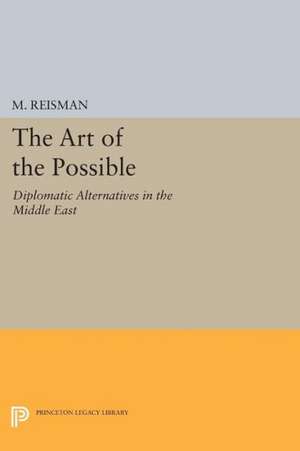 M. REISMAN

The Art of the Possible

Diplomatic Alternatives in the Middle East

PRINCETON LEGACY LIBRARY